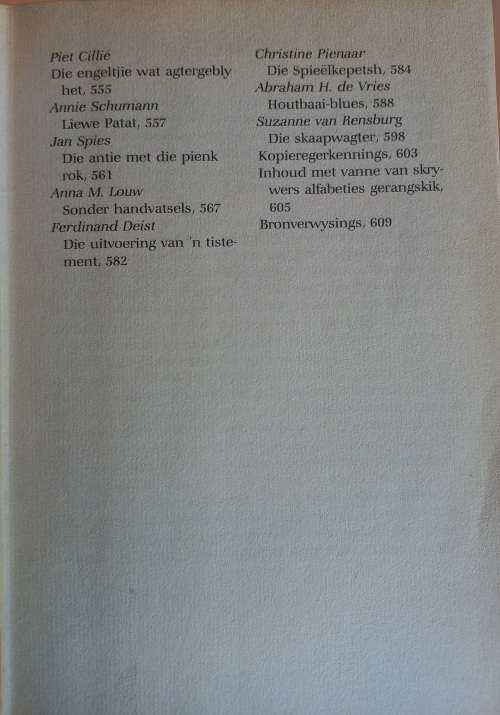 Piet Cillié
Die engeltjie wat agtergebly het, 555
Annie Schumann
Liewe Patat, 557
Jan Spies
Die antie met die pienk rok, 561
Anna M. Louw
Sonder handvatsels, 567
Ferdinand Deist
Die uitvoering van 'n tistement, 582

Christine Pienaar
Die Spieëlkepetsh, 584
Abraham H. de Vries
Houtbaai-blues, 588
Suzanne van Rensburg
Die skaapwagter, 598
Kopieregerkennings, 603
Inhoud met vanne van skrywers alfabeties gerangskik, 605
Bronverwysings, 609